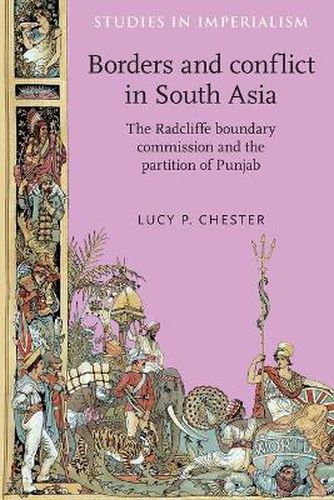 STUDIES IN IMPERIALISM

Borders and conflict in South Asia

The Radcliffe boundary commission and the partition of Punjab

LUCY P. CHESTER

WORLD